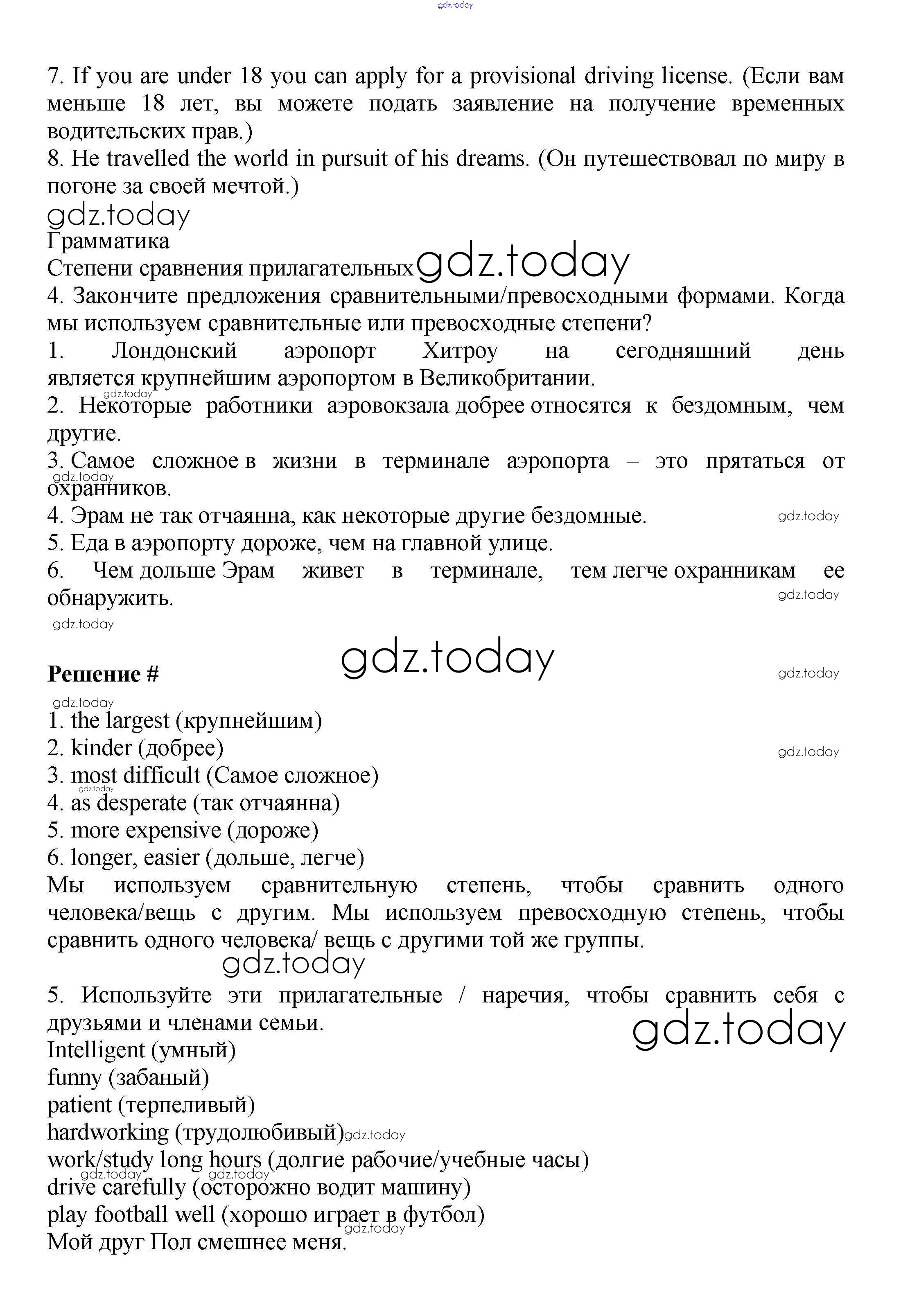 gdz.today

7. If you are under 18 you can apply for a provisional driving license. (Если вам меньше 18 лет, вы можете подать заявление на получение временных водительских прав.)
8. He travelled the world in pursuit of his dreams. (Он путешествовал по миру в погоне за своей мечтой.)
gdz.today
Грамматика
Степени сравнения прилагательных gdz.today
4. Закончите предложения сравнительными/превосходными формами. Когда мы используем сравнительные или превосходные степени?
1. Лондонский аэропорт Хитроу на сегодняшний день является крупнейшим аэропортом в Великобритании.
gdz.today
2. Некоторые работники аэровокзала добрее относятся к бездомным, чем другие.
3. Самое сложное в жизни в терминале аэропорта – это прятаться от охранников.
gdz.today
4. Эрам не так отчаянна, как некоторые другие бездомные. gdz.today
5. Еда в аэропорту дороже, чем на главной улице.
6. Чем дольше Эрам живет в терминале, тем легче охранникам ее обнаружить. gdz.today
gdz.today

Решение # gdz.today gdz.today
gdz.today
1. the largest (крупнейшим)
2. kinder (добрее) gdz.today
3. most difficult (Самое сложное)
gdz.today
4. as desperate (так отчаянна)
5. more expensive (дороже)
6. longer, easier (дольше, легче)
Мы используем сравнительную степень, чтобы сравнить одного человека/вещь с другим. Мы используем превосходную степень, чтобы сравнить одного человека/ вещь с другими той же группы.
gdz.today
5. Используйте эти прилагательные / наречия, чтобы сравнить себя с друзьями и членами семьи. gdz.today
Intelligent (умный)
funny (забаный)
patient (терпеливый)
hardworking (трудолюбивый) gdz.today
work/study long hours (долгие рабочие/учебные часы)
gdz.today gdz.today
drive carefully (осторожно водит машину)
play football well (хорошо играет в футбол)
gdz.today
Мой друг Пол смешнее меня.